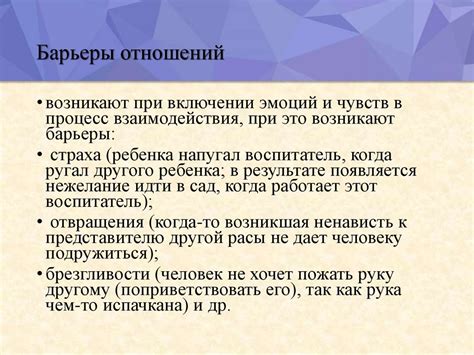 Барьеры отношений

• возникают при включении эмоций и чувств в процесс взаимодействия, при это возникают барьеры:

• страха (ребенка напугал воспитатель, когда ругал другого ребенка; в результате появляется нежелание идти в сад, когда работает этот воспитатель);

• отвращения (когда-то возникшая ненависть к представителю другой расы не дает человеку подружиться);

• брезгливости (человек не хочет пожать руку другому (поприветствовать его), так как рука чем-то испачкана) и др.